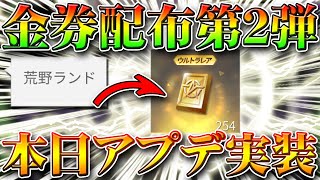 金券配布第2弾

荒野ランド

ウルトラレア

254

本日アプデ実装